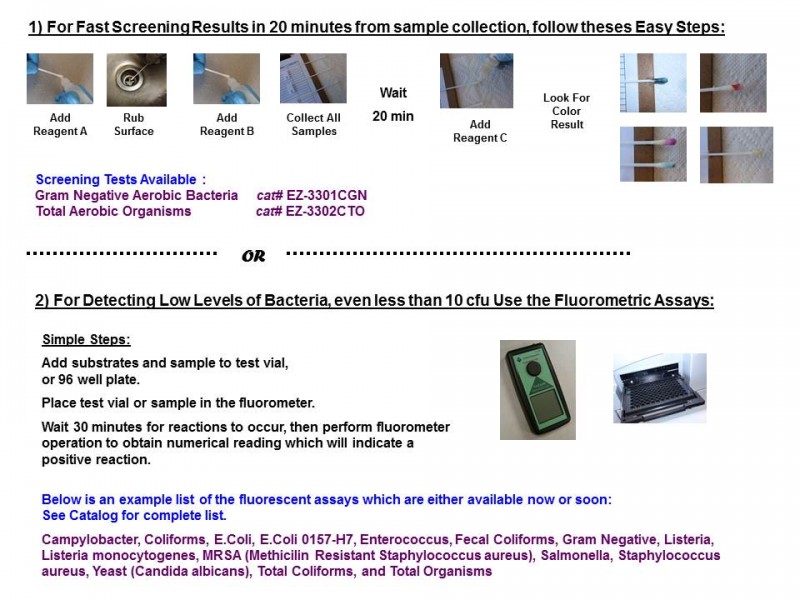 1) For Fast Screening Results in 20 minutes from sample collection, follow theses Easy Steps:

Add Reagent A

Rub Surface

Add Reagent B

Collect All Samples

Wait 20 min

Add Reagent C

Look For Color Result

Screening Tests Available :
Gram Negative Aerobic Bacteria cat# EZ-3301CGN
Total Aerobic Organisms cat# EZ-3302CTO

OR

2) For Detecting Low Levels of Bacteria, even less than 10 cfu Use the Fluorometric Assays:

Simple Steps:

Add substrates and sample to test vial, or 96 well plate.

Place test vial or sample in the fluorometer.

Wait 30 minutes for reactions to occur, then perform fluorometer operation to obtain numerical reading which will indicate a positive reaction.

Below is an example list of the fluorescent assays which are either available now or soon:
See Catalog for complete list.

Campylobacter, Coliforms, E.Coli, E.Coli 0157-H7, Enterococcus, Fecal Coliforms, Gram Negative, Listeria, Listeria monocytogenes, MRSA (Methicilin Resistant Staphylococcus aureus), Salmonella, Staphylococcus aureus, Yeast (Candida albicans), Total Coliforms, and Total Organisms